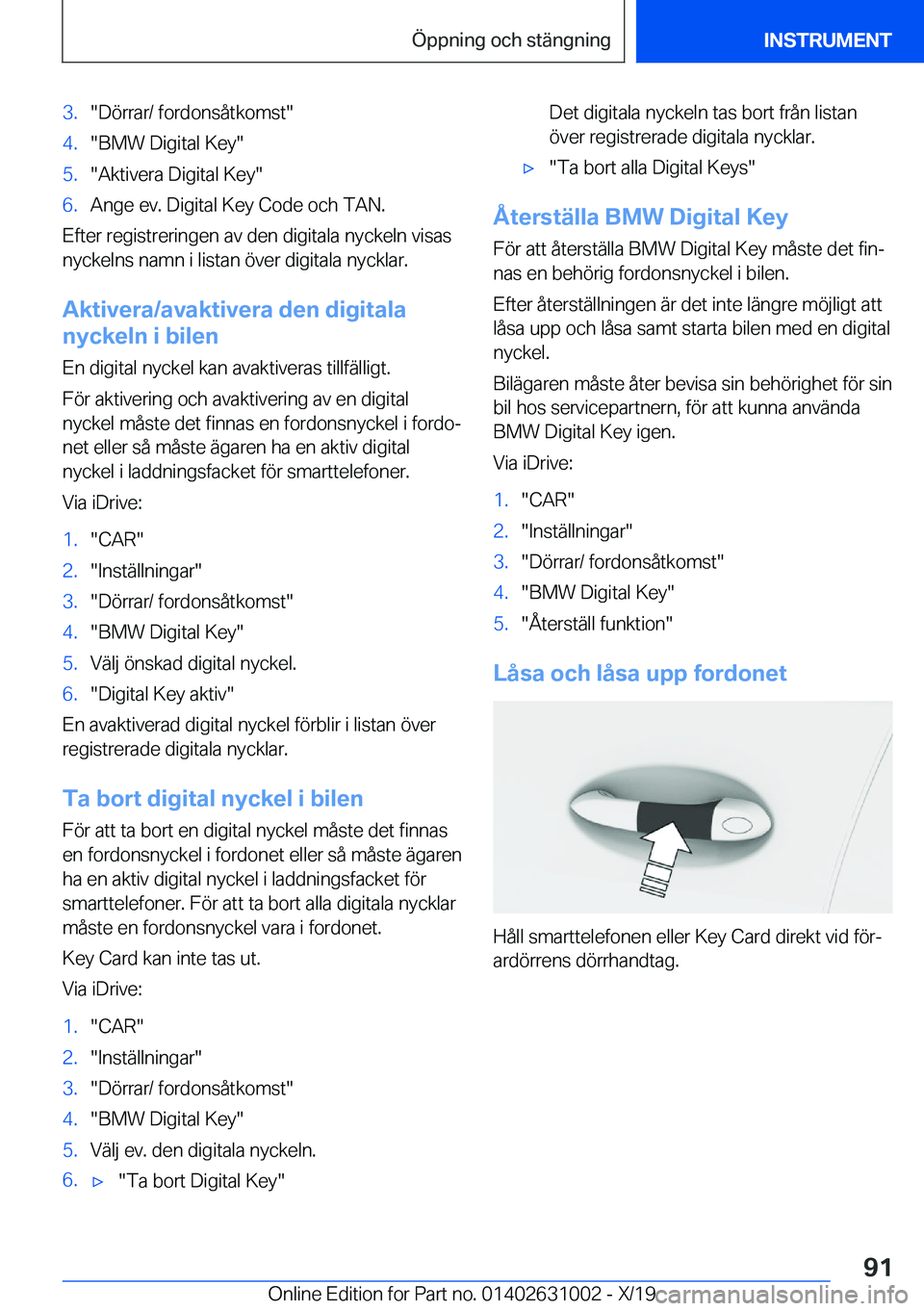 Öppning och stängning

INSTRUMENT

3. "Dörrar/ fordonsåtkomst"
4. "BMW Digital Key"
5. "Aktivera Digital Key"
6. Ange ev. Digital Key Code och TAN.

Efter registreringen av den digitala nyckeln visas nyckelns namn i listan över digitala nycklar.

Aktivera/avaktivera den digitala nyckeln i bilen

En digital nyckel kan avaktiveras tillfälligt.

För aktivering och avaktivering av en digital nyckel måste det finnas en fordonsnyckel i fordonet eller så måste ägaren ha en aktiv digital nyckel i laddningsfacket för smarttelefoner.

Via iDrive:

1. "CAR"
2. "Inställningar"
3. "Dörrar/ fordonsåtkomst"
4. "BMW Digital Key"
5. Välj önskad digital nyckel.
6. "Digital Key aktiv"

En avaktiverad digital nyckel förblir i listan över registrerade digitala nycklar.

Ta bort digital nyckel i bilen

För att ta bort en digital nyckel måste det finnas en fordonsnyckel i fordonet eller så måste ägaren ha en aktiv digital nyckel i laddningsfacket för smarttelefoner. För att ta bort alla digitala nycklar måste en fordonsnyckel vara i fordonet.

Key Card kan inte tas ut.

Via iDrive:

1. "CAR"
2. "Inställningar"
3. "Dörrar/ fordonsåtkomst"
4. "BMW Digital Key"
5. Välj ev. den digitala nyckeln.
6. ▷ "Ta bort Digital Key"

Det digitala nyckeln tas bort från listan över registrerade digitala nycklar.

▷ "Ta bort alla Digital Keys"

Återställa BMW Digital Key

För att återställa BMW Digital Key måste det finnas en behörig fordonsnyckel i bilen.

Efter återställningen är det inte längre möjligt att låsa upp och låsa samt starta bilen med en digital nyckel.

Bilägaren måste åter bevisa sin behörighet för sin bil hos servicepartnern, för att kunna använda BMW Digital Key igen.

Via iDrive:

1. "CAR"
2. "Inställningar"
3. "Dörrar/ fordonsåtkomst"
4. "BMW Digital Key"
5. "Återställ funktion"

Låsa och låsa upp fordonet

Håll smarttelefonen eller Key Card direkt vid förardörrens dörrhandtag.

91

Online Edition for Part no. 01402631002 - X/19 carmanualsonline.info